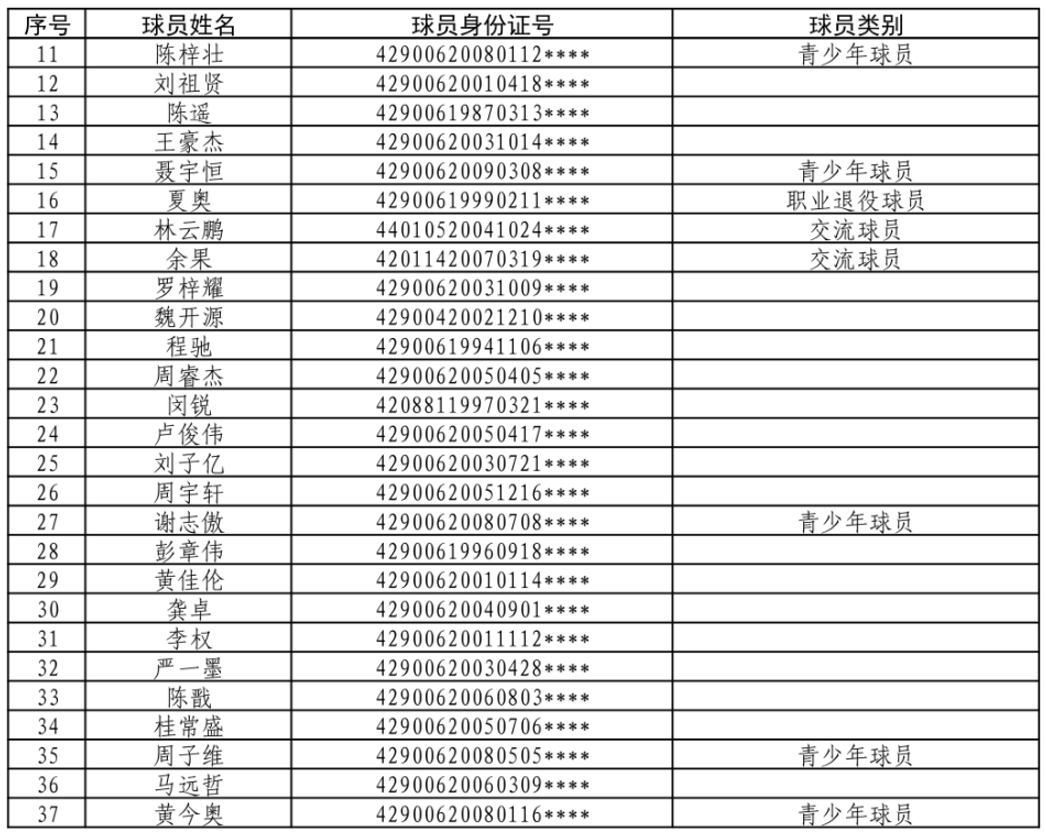 | 序号 | 球员姓名 | 球员身份证号 | 球员类别 |
|---|---|---|---|
| 11 | 陈梓壮 | 42900620080112**** | 青少年球员 |
| 12 | 刘祖贤 | 42900620010418**** | |
| 13 | 陈遥 | 42900619870313**** | |
| 14 | 王豪杰 | 42900620031014**** | |
| 15 | 聂宇恒 | 42900620090308**** | 青少年球员 |
| 16 | 夏奥 | 42900619990211**** | 职业退役球员 |
| 17 | 林云鹏 | 44010520041024**** | 交流球员 |
| 18 | 余果 | 42011420070319**** | 交流球员 |
| 19 | 罗梓耀 | 42900620031009**** | |
| 20 | 魏开源 | 42900420021210**** | |
| 21 | 程驰 | 42900619941106**** | |
| 22 | 周睿杰 | 42900620050405**** | |
| 23 | 闵锐 | 42088119970321**** | |
| 24 | 卢俊伟 | 42900620050417**** | |
| 25 | 刘子亿 | 42900620030721**** | |
| 26 | 周宇轩 | 42900620051216**** | |
| 27 | 谢志傲 | 42900620080708**** | 青少年球员 |
| 28 | 彭章伟 | 42900619960918**** | |
| 29 | 黄佳伦 | 42900620010114**** | |
| 30 | 龚卓 | 42900620040901**** | |
| 31 | 李权 | 42900620011112**** | |
| 32 | 严一墨 | 42900620030428**** | |
| 33 | 陈戬 | 42900620060803**** | |
| 34 | 桂常盛 | 42900620050706**** | |
| 35 | 周子维 | 42900620080505**** | 青少年球员 |
| 36 | 马远哲 | 42900620060309**** | |
| 37 | 黄今奥 | 42900620080116**** | 青少年球员 |